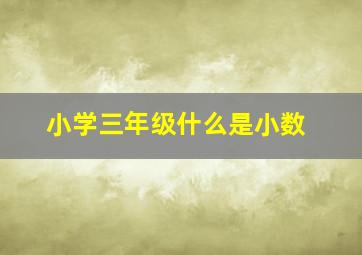 小学三年级什么是小数